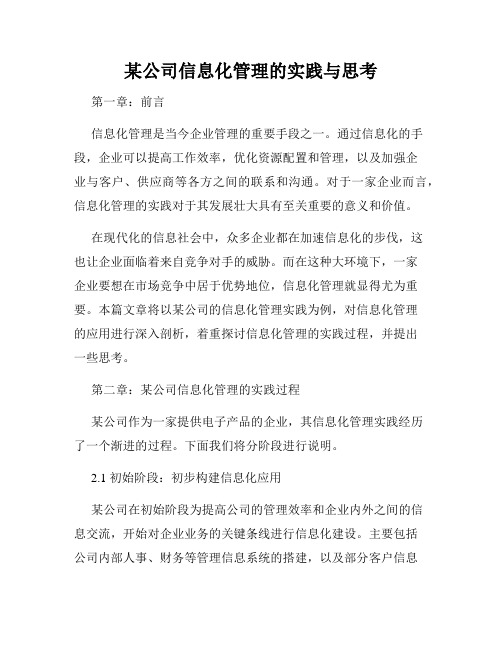 某公司信息化管理的实践与思考

第一章：前言

信息化管理是当今企业管理的重要手段之一。通过信息化的手段，企业可以提高工作效率，优化资源配置和管理，以及加强企业与客户、供应商等各方之间的联系和沟通。对于一家企业而言，信息化管理的实践对于其发展壮大具有至关重要的意义和价值。

在现代化的信息社会中，众多企业都在加速信息化的步伐，这也让企业面临着来自竞争对手的威胁。而在这种大环境下，一家企业要想在市场竞争中居于优势地位，信息化管理就显得尤为重要。本篇文章将以某公司的信息化管理实践为例，对信息化管理的应用进行深入剖析，着重探讨信息化管理的实践过程，并提出一些思考。

第二章：某公司信息化管理的实践过程

某公司作为一家提供电子产品的企业，其信息化管理实践经历了一个渐进的过程。下面我们将分阶段进行说明。

2.1 初始阶段：初步构建信息化应用

某公司在初始阶段为提高公司的管理效率和企业内外之间的信息交流，开始对企业业务的关键条线进行信息化建设。主要包括公司内部人事、财务等管理信息系统的搭建，以及部分客户信息